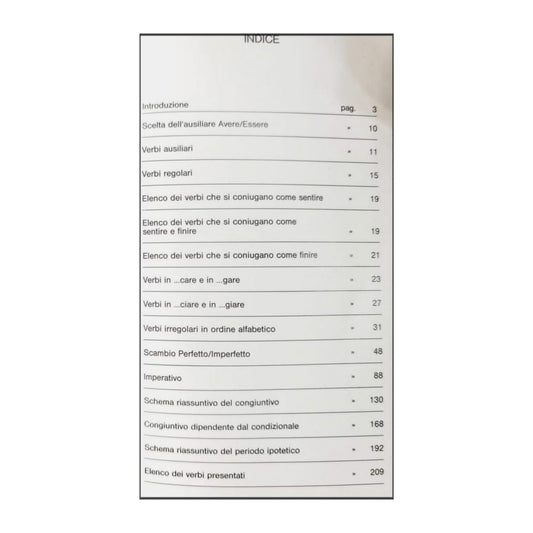 INDICE

| | | |
|---|---|---|
| Introduzione | pag. | 3 |
| Scelta dell'ausiliare Avere/Essere | » | 10 |
| Verbi ausiliari | » | 11 |
| Verbi regolari | » | 15 |
| Elenco dei verbi che si coniugano come sentire | » | 19 |
| Elenco dei verbi che si coniugano come sentire e finire | » | 19 |
| Elenco dei verbi che si coniugano come finire | » | 21 |
| Verbi in ...care e in ...gare | » | 23 |
| Verbi in ...ciare e in ...giare | » | 27 |
| Verbi irregolari in ordine alfabetico | » | 31 |
| Scambio Perfetto/Imperfetto | » | 48 |
| Imperativo | » | 88 |
| Schema riassuntivo del congiuntivo | » | 130 |
| Congiuntivo dipendente dal condizionale | » | 168 |
| Schema riassuntivo del periodo ipotetico | » | 192 |
| Elenco dei verbi presentati | » | 209 |